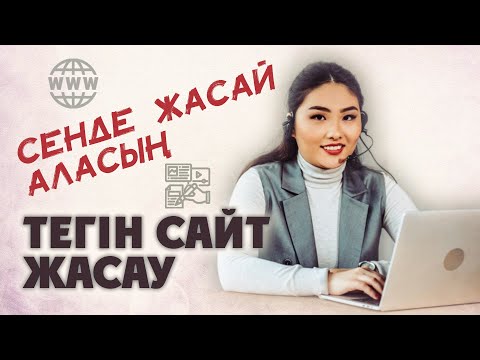 WWW

СЕНДЕ ЖАСАЙ АЛАСЫҢ

ТЕГІН САЙТ ЖАСАУ